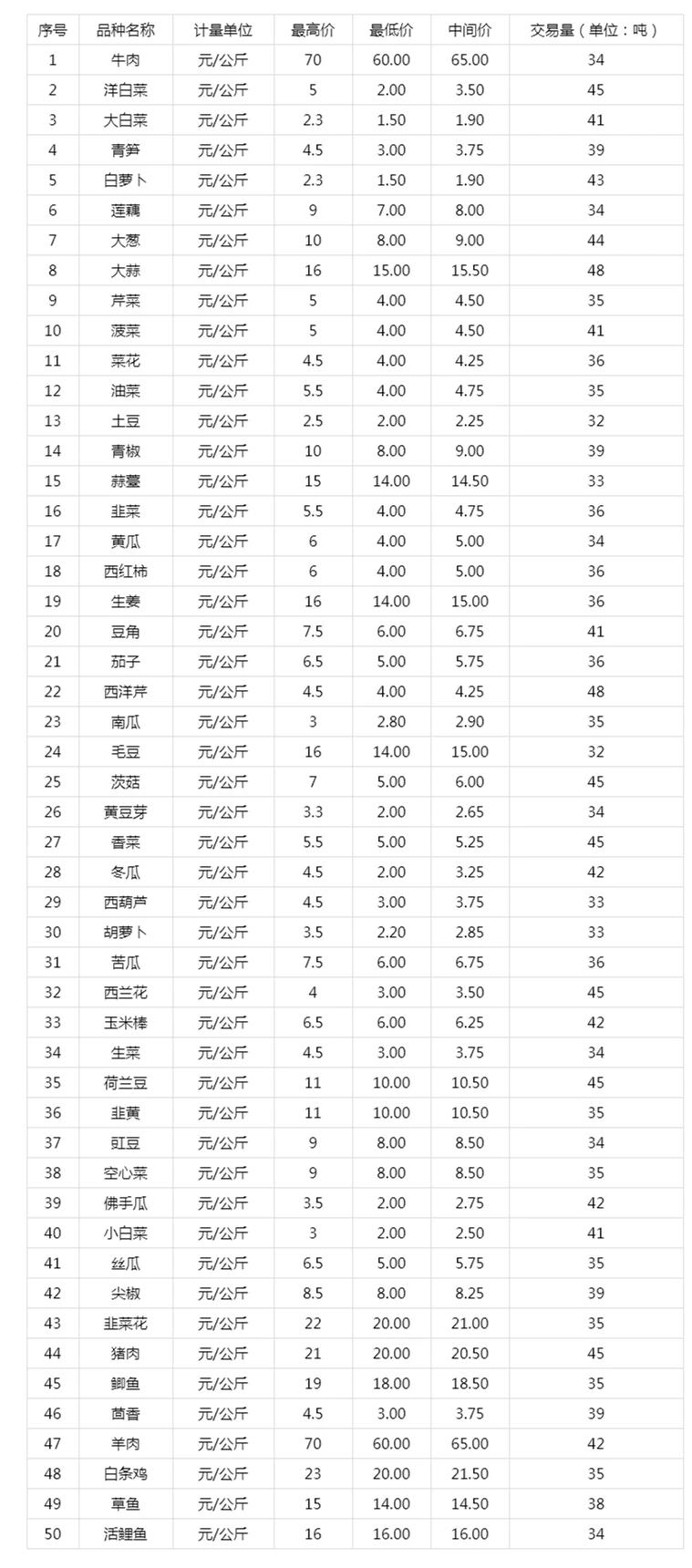 | 序号 | 品种名称 | 计量单位 | 最高价 | 最低价 | 中间价 | 交易量（单位：吨） |
|---|---|---|---|---|---|---|
| 1 | 牛肉 | 元/公斤 | 70 | 60.00 | 65.00 | 34 |
| 2 | 洋白菜 | 元/公斤 | 5 | 2.00 | 3.50 | 45 |
| 3 | 大白菜 | 元/公斤 | 2.3 | 1.50 | 1.90 | 41 |
| 4 | 青笋 | 元/公斤 | 4.5 | 3.00 | 3.75 | 39 |
| 5 | 白萝卜 | 元/公斤 | 2.3 | 1.50 | 1.90 | 43 |
| 6 | 莲藕 | 元/公斤 | 9 | 7.00 | 8.00 | 34 |
| 7 | 大葱 | 元/公斤 | 10 | 8.00 | 9.00 | 44 |
| 8 | 大蒜 | 元/公斤 | 16 | 15.00 | 15.50 | 48 |
| 9 | 芹菜 | 元/公斤 | 5 | 4.00 | 4.50 | 35 |
| 10 | 菠菜 | 元/公斤 | 5 | 4.00 | 4.50 | 41 |
| 11 | 菜花 | 元/公斤 | 4.5 | 4.00 | 4.25 | 36 |
| 12 | 油菜 | 元/公斤 | 5.5 | 4.00 | 4.75 | 35 |
| 13 | 土豆 | 元/公斤 | 2.5 | 2.00 | 2.25 | 32 |
| 14 | 青椒 | 元/公斤 | 10 | 8.00 | 9.00 | 39 |
| 15 | 蒜薹 | 元/公斤 | 15 | 14.00 | 14.50 | 33 |
| 16 | 韭菜 | 元/公斤 | 5.5 | 4.00 | 4.75 | 36 |
| 17 | 黄瓜 | 元/公斤 | 6 | 4.00 | 5.00 | 34 |
| 18 | 西红柿 | 元/公斤 | 6 | 4.00 | 5.00 | 36 |
| 19 | 生姜 | 元/公斤 | 16 | 14.00 | 15.00 | 36 |
| 20 | 豆角 | 元/公斤 | 7.5 | 6.00 | 6.75 | 41 |
| 21 | 茄子 | 元/公斤 | 6.5 | 5.00 | 5.75 | 36 |
| 22 | 西洋芹 | 元/公斤 | 4.5 | 4.00 | 4.25 | 48 |
| 23 | 南瓜 | 元/公斤 | 3 | 2.80 | 2.90 | 35 |
| 24 | 毛豆 | 元/公斤 | 16 | 14.00 | 15.00 | 32 |
| 25 | 茨菇 | 元/公斤 | 7 | 5.00 | 6.00 | 45 |
| 26 | 黄豆芽 | 元/公斤 | 3.3 | 2.00 | 2.65 | 34 |
| 27 | 香菜 | 元/公斤 | 5.5 | 5.00 | 5.25 | 45 |
| 28 | 冬瓜 | 元/公斤 | 4.5 | 2.00 | 3.25 | 42 |
| 29 | 西葫芦 | 元/公斤 | 4.5 | 3.00 | 3.75 | 33 |
| 30 | 胡萝卜 | 元/公斤 | 3.5 | 2.20 | 2.85 | 33 |
| 31 | 苦瓜 | 元/公斤 | 7.5 | 6.00 | 6.75 | 36 |
| 32 | 西兰花 | 元/公斤 | 4 | 3.00 | 3.50 | 45 |
| 33 | 玉米棒 | 元/公斤 | 6.5 | 6.00 | 6.25 | 42 |
| 34 | 生菜 | 元/公斤 | 4.5 | 3.00 | 3.75 | 34 |
| 35 | 荷兰豆 | 元/公斤 | 11 | 10.00 | 10.50 | 45 |
| 36 | 韭黄 | 元/公斤 | 11 | 10.00 | 10.50 | 35 |
| 37 | 豇豆 | 元/公斤 | 9 | 8.00 | 8.50 | 34 |
| 38 | 空心菜 | 元/公斤 | 9 | 8.00 | 8.50 | 35 |
| 39 | 佛手瓜 | 元/公斤 | 3.5 | 2.00 | 2.75 | 42 |
| 40 | 小白菜 | 元/公斤 | 3 | 2.00 | 2.50 | 41 |
| 41 | 丝瓜 | 元/公斤 | 6.5 | 5.00 | 5.75 | 35 |
| 42 | 尖椒 | 元/公斤 | 8.5 | 8.00 | 8.25 | 39 |
| 43 | 韭菜花 | 元/公斤 | 22 | 20.00 | 21.00 | 35 |
| 44 | 猪肉 | 元/公斤 | 21 | 20.00 | 20.50 | 45 |
| 45 | 鲫鱼 | 元/公斤 | 19 | 18.00 | 18.50 | 35 |
| 46 | 茴香 | 元/公斤 | 4.5 | 3.00 | 3.75 | 39 |
| 47 | 羊肉 | 元/公斤 | 70 | 60.00 | 65.00 | 42 |
| 48 | 白条鸡 | 元/公斤 | 23 | 20.00 | 21.50 | 35 |
| 49 | 草鱼 | 元/公斤 | 15 | 14.00 | 14.50 | 38 |
| 50 | 活鲤鱼 | 元/公斤 | 16 | 16.00 | 16.00 | 34 |